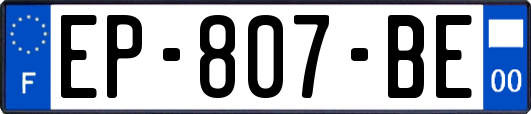 F

EP-807-BE

00